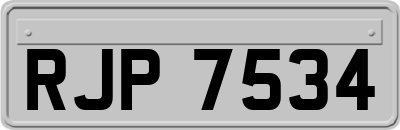 RJP 7534